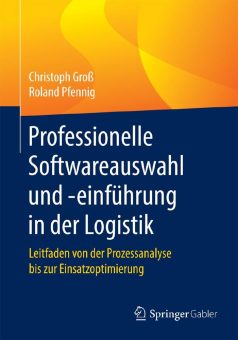 Christoph Groß
Roland Pfennig

Professionelle Softwareauswahl und -einführung in der Logistik

Leitfaden von der Prozessanalyse bis zur Einsatzoptimierung

Springer Gabler